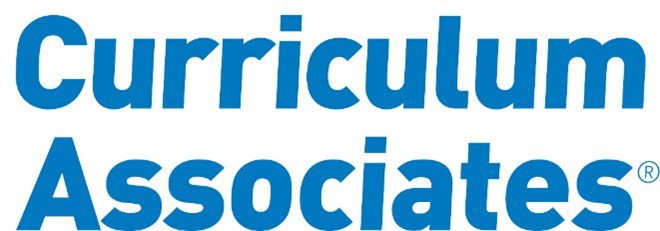 Curriculum
Associates®